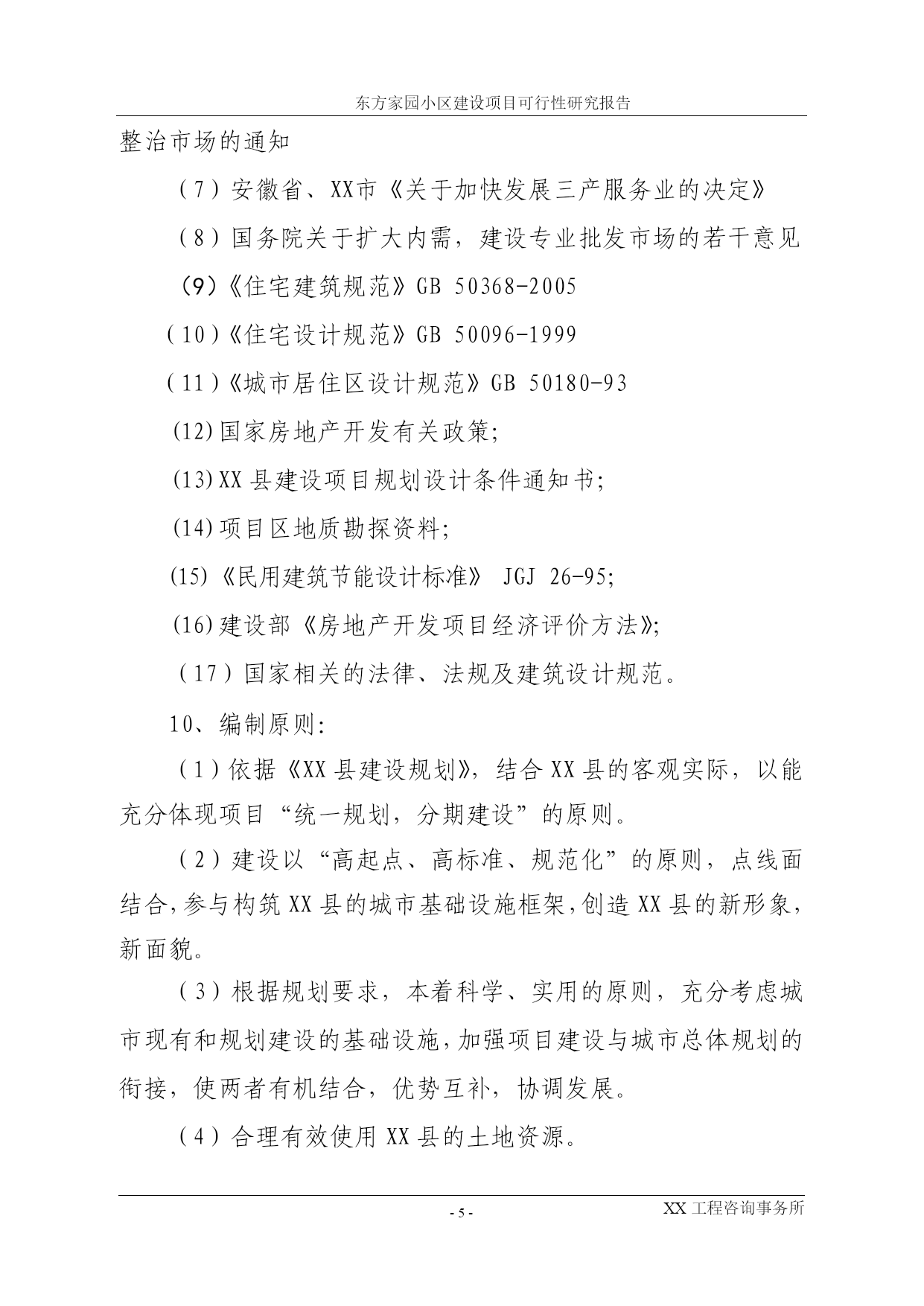 东方家园小区建设项目可行性研究报告

整治市场的通知

（7）安徽省、XX市《关于加快发展三产服务业的决定》

（8）国务院关于扩大内需，建设专业批发市场的若干意见

（9）《住宅建筑规范》GB 50368-2005

（10）《住宅设计规范》GB 50096-1999

（11）《城市居住区设计规范》GB 50180-93

(12)国家房地产开发有关政策;

(13)XX县建设项目规划设计条件通知书;

(14)项目区地质勘探资料;

(15)《民用建筑节能设计标准》 JGJ 26-95;

(16)建设部《房地产开发项目经济评价方法》;

（17）国家相关的法律、法规及建筑设计规范。

10、编制原则:

（1）依据《XX县建设规划》，结合XX县的客观实际，以能充分体现项目“统一规划，分期建设”的原则。

（2）建设以“高起点、高标准、规范化”的原则，点线面结合,参与构筑XX县的城市基础设施框架,创造XX县的新形象,新面貌。

（3）根据规划要求，本着科学、实用的原则，充分考虑城市现有和规划建设的基础设施,加强项目建设与城市总体规划的衔接，使两者有机结合，优势互补，协调发展。

（4）合理有效使用XX县的土地资源。

- 5 -

XX工程咨询事务所